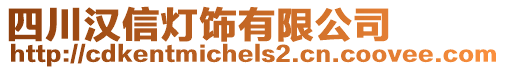 四川汉信灯饰有限公司
http://cdkentmichels2.cn.coovee.com